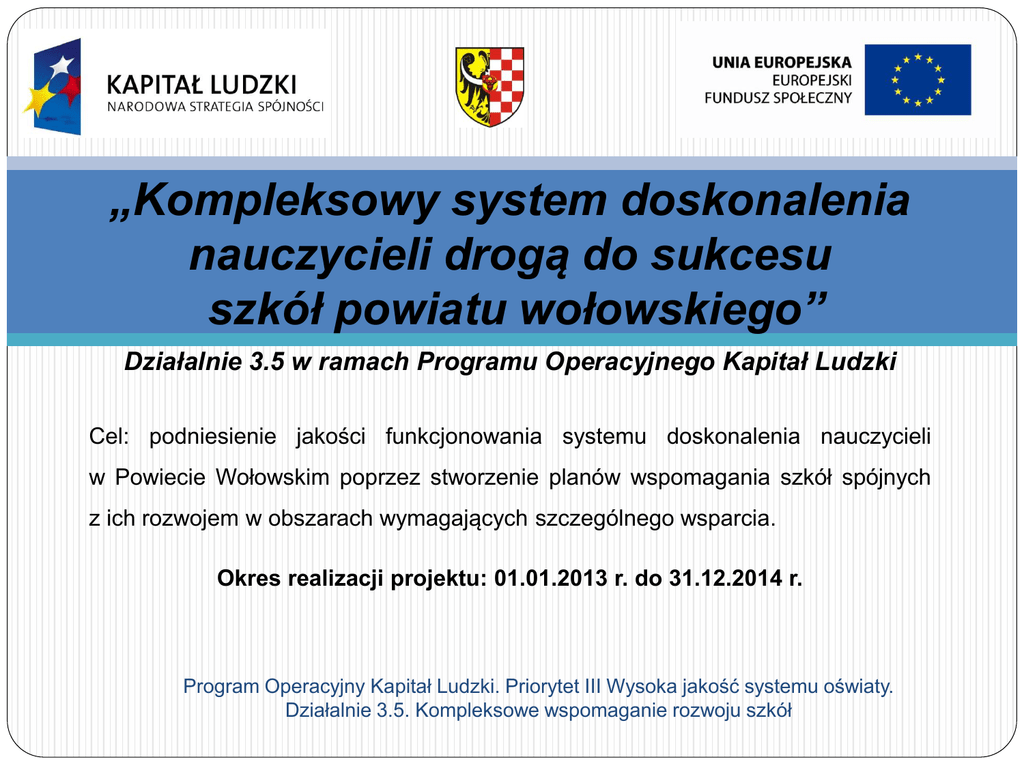 KAPITAŁ LUDZKI
NARODOWA STRATEGIA SPÓJNOŚCI

UNIA EUROPEJSKA
EUROPEJSKI
FUNDUSZ SPOŁECZNY

„Kompleksowy system doskonalenia nauczycieli drogą do sukcesu szkół powiatu wołowskiego”

Działalnie 3.5 w ramach Programu Operacyjnego Kapitał Ludzki

Cel: podniesienie jakości funkcjonowania systemu doskonalenia nauczycieli w Powiecie Wołowskim poprzez stworzenie planów wspomagania szkół spójnych z ich rozwojem w obszarach wymagających szczególnego wsparcia.

Okres realizacji projektu: 01.01.2013 r. do 31.12.2014 r.

Program Operacyjny Kapitał Ludzki. Priorytet III Wysoka jakość systemu oświaty.
Działalnie 3.5. Kompleksowe wspomaganie rozwoju szkół